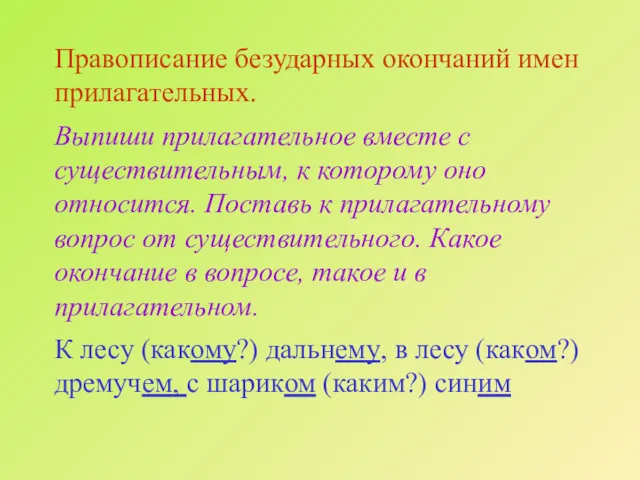 Правописание безударных окончаний имен прилагательных.

Выпиши прилагательное вместе с существительным, к которому оно относится. Поставь к прилагательному вопрос от существительного. Какое окончание в вопросе, такое и в прилагательном.

К лесу (какому?) дальнему, в лесу (каком?) дремучем, с шариком (каким?) синим